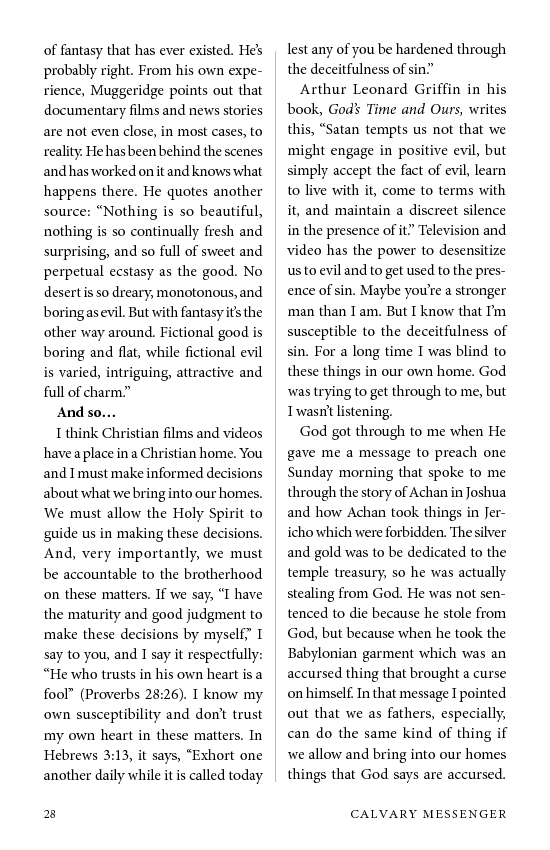 of fantasy that has ever existed. He's probably right. From his own experience, Muggeridge points out that documentary films and news stories are not even close, in most cases, to reality. He has been behind the scenes and has worked on it and knows what happens there. He quotes another source: "Nothing is so beautiful, nothing is so continually fresh and surprising, and so full of sweet and perpetual ecstasy as the good. No desert is so dreary, monotonous, and boring as evil. But with fantasy it's the other way around. Fictional good is boring and flat, while fictional evil is varied, intriguing, attractive and full of charm."

And so…

I think Christian films and videos have a place in a Christian home. You and I must make informed decisions about what we bring into our homes. We must allow the Holy Spirit to guide us in making these decisions. And, very importantly, we must be accountable to the brotherhood on these matters. If we say, "I have the maturity and good judgment to make these decisions by myself," I say to you, and I say it respectfully: "He who trusts in his own heart is a fool" (Proverbs 28:26). I know my own susceptibility and don't trust my own heart in these matters. In Hebrews 3:13, it says, "Exhort one another daily while it is called today lest any of you be hardened through the deceitfulness of sin."

Arthur Leonard Griffin in his book, God's Time and Ours, writes this, "Satan tempts us not that we might engage in positive evil, but simply accept the fact of evil, learn to live with it, come to terms with it, and maintain a discreet silence in the presence of it." Television and video has the power to desensitize us to evil and to get used to the presence of sin. Maybe you're a stronger man than I am. But I know that I'm susceptible to the deceitfulness of sin. For a long time I was blind to these things in our own home. God was trying to get through to me, but I wasn't listening.

God got through to me when He gave me a message to preach one Sunday morning that spoke to me through the story of Achan in Joshua and how Achan took things in Jericho which were forbidden. The silver and gold was to be dedicated to the temple treasury, so he was actually stealing from God. He was not sentenced to die because he stole from God, but because when he took the Babylonian garment which was an accursed thing that brought a curse on himself. In that message I pointed out that we as fathers, especially, can do the same kind of thing if we allow and bring into our homes things that God says are accursed.

28 CALVARY MESSENGER